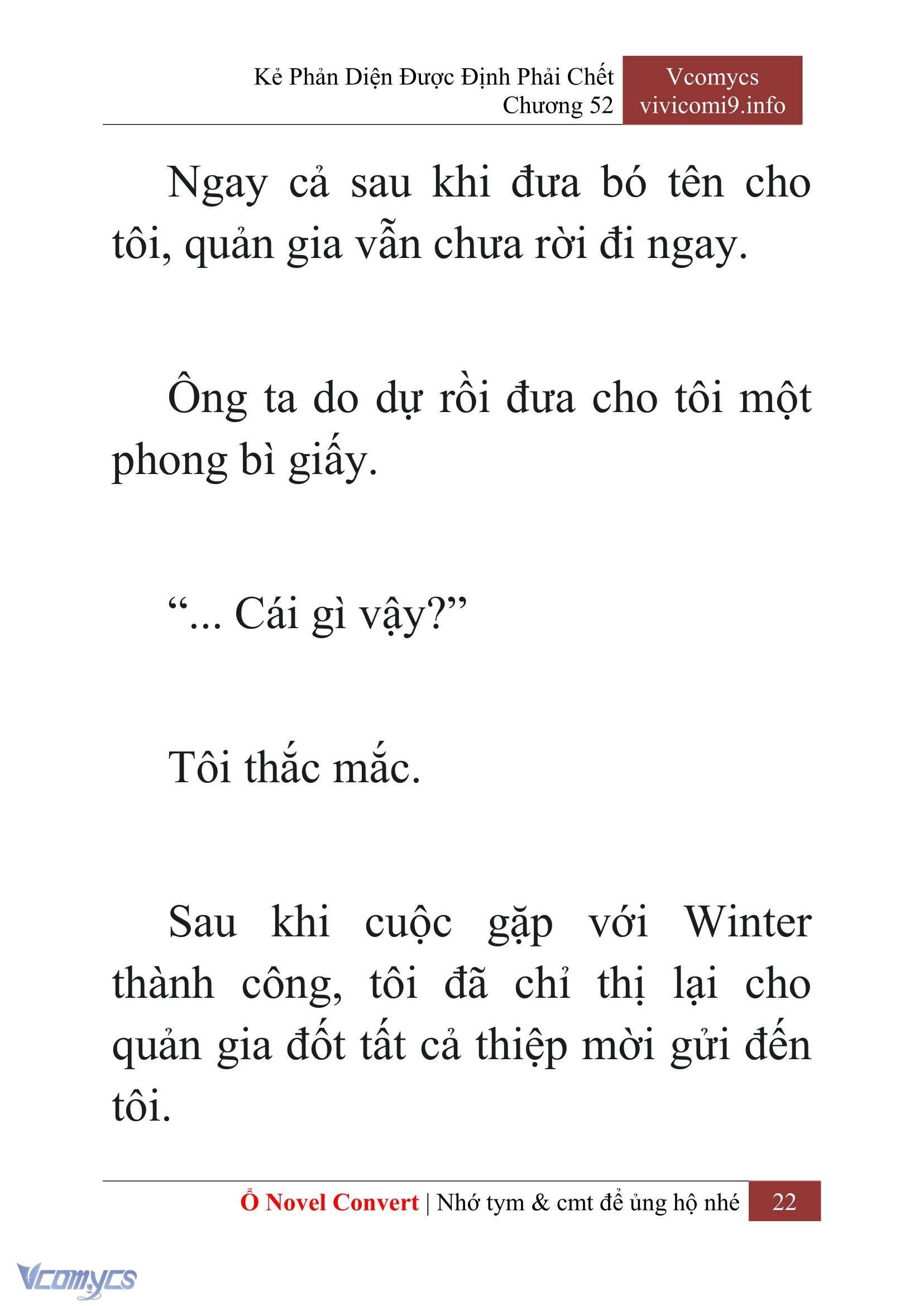 Kẻ Phản Diện Được Định Phải Chết
Chương 52

Vcomycs
vivicomi9.info

Ngay cả sau khi đưa bó tên cho tôi, quản gia vẫn chưa rời đi ngay.

Ông ta do dự rồi đưa cho tôi một phong bì giấy.

“... Cái gì vậy?”

Tôi thắc mắc.

Sau khi cuộc gặp với Winter thành công, tôi đã chỉ thị lại cho quản gia đốt tất cả thiệp mời gửi đến tôi.

Ổ Novel Convert | Nhớ tym & cmt để ủng hộ nhé 22

Vcomycs